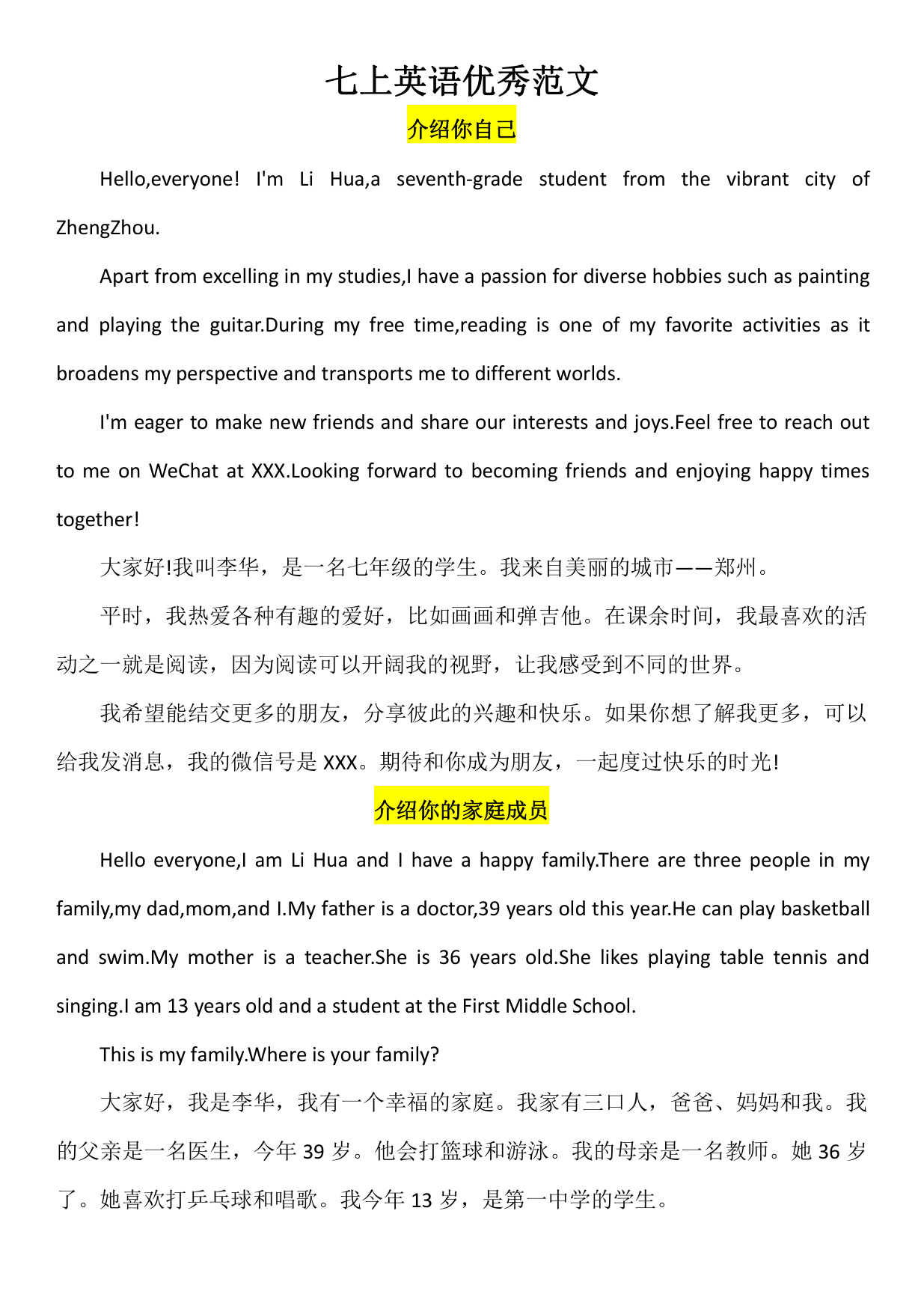 七上英语优秀范文

介绍你自己

Hello,everyone! I'm Li Hua,a seventh-grade student from the vibrant city of ZhengZhou.

Apart from excelling in my studies,I have a passion for diverse hobbies such as painting and playing the guitar.During my free time,reading is one of my favorite activities as it broadens my perspective and transports me to different worlds.

I'm eager to make new friends and share our interests and joys.Feel free to reach out to me on WeChat at XXX.Looking forward to becoming friends and enjoying happy times together!

大家好!我叫李华，是一名七年级的学生。我来自美丽的城市——郑州。

平时，我热爱各种有趣的爱好，比如画画和弹吉他。在课余时间，我最喜欢的活动之一就是阅读，因为阅读可以开阔我的视野，让我感受到不同的世界。

我希望能结交更多的朋友，分享彼此的兴趣和快乐。如果你想了解我更多，可以给我发消息，我的微信号是 XXX。期待和你成为朋友，一起度过快乐的时光!

介绍你的家庭成员

Hello everyone,I am Li Hua and I have a happy family.There are three people in my family,my dad,mom,and I.My father is a doctor,39 years old this year.He can play basketball and swim.My mother is a teacher.She is 36 years old.She likes playing table tennis and singing.I am 13 years old and a student at the First Middle School.

This is my family.Where is your family?

大家好，我是李华，我有一个幸福的家庭。我家有三口人，爸爸、妈妈和我。我的父亲是一名医生，今年 39 岁。他会打篮球和游泳。我的母亲是一名教师。她 36 岁了。她喜欢打乒乓球和唱歌。我今年 13 岁，是第一中学的学生。